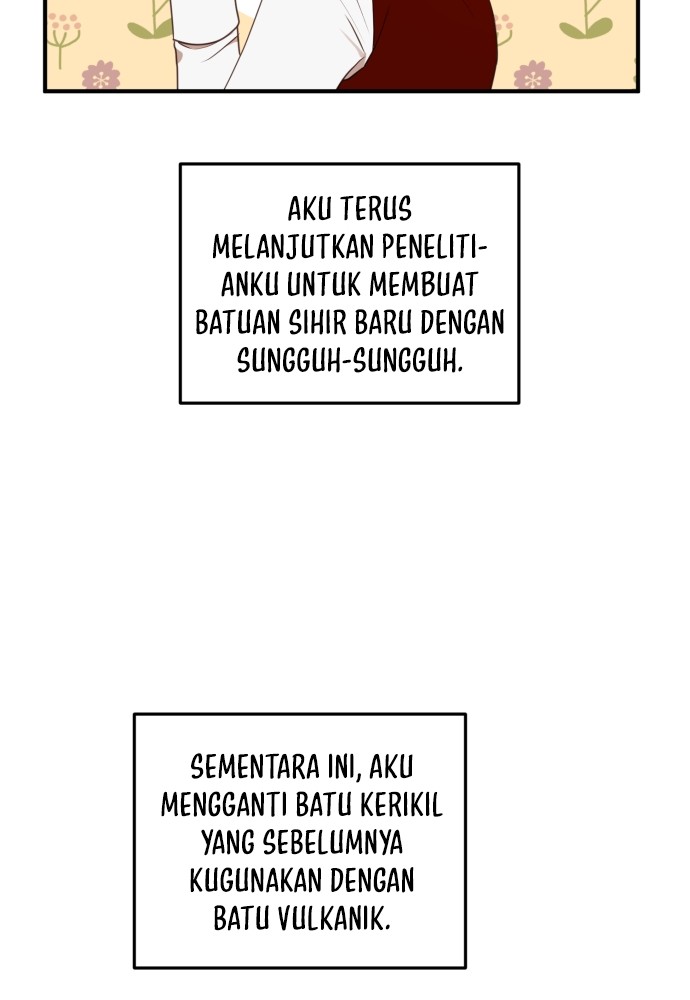 AKU TERUS MELANJUTKAN PENELITIANKU UNTUK MEMBUAT BATUAN SIHIR BARU DENGAN SUNGGUH-SUNGGUH.

SEMENTARA INI, AKU MENGGANTI BATU KERIKIL YANG SEBELUMNYA KUGUNAKAN DENGAN BATU VULKANIK.